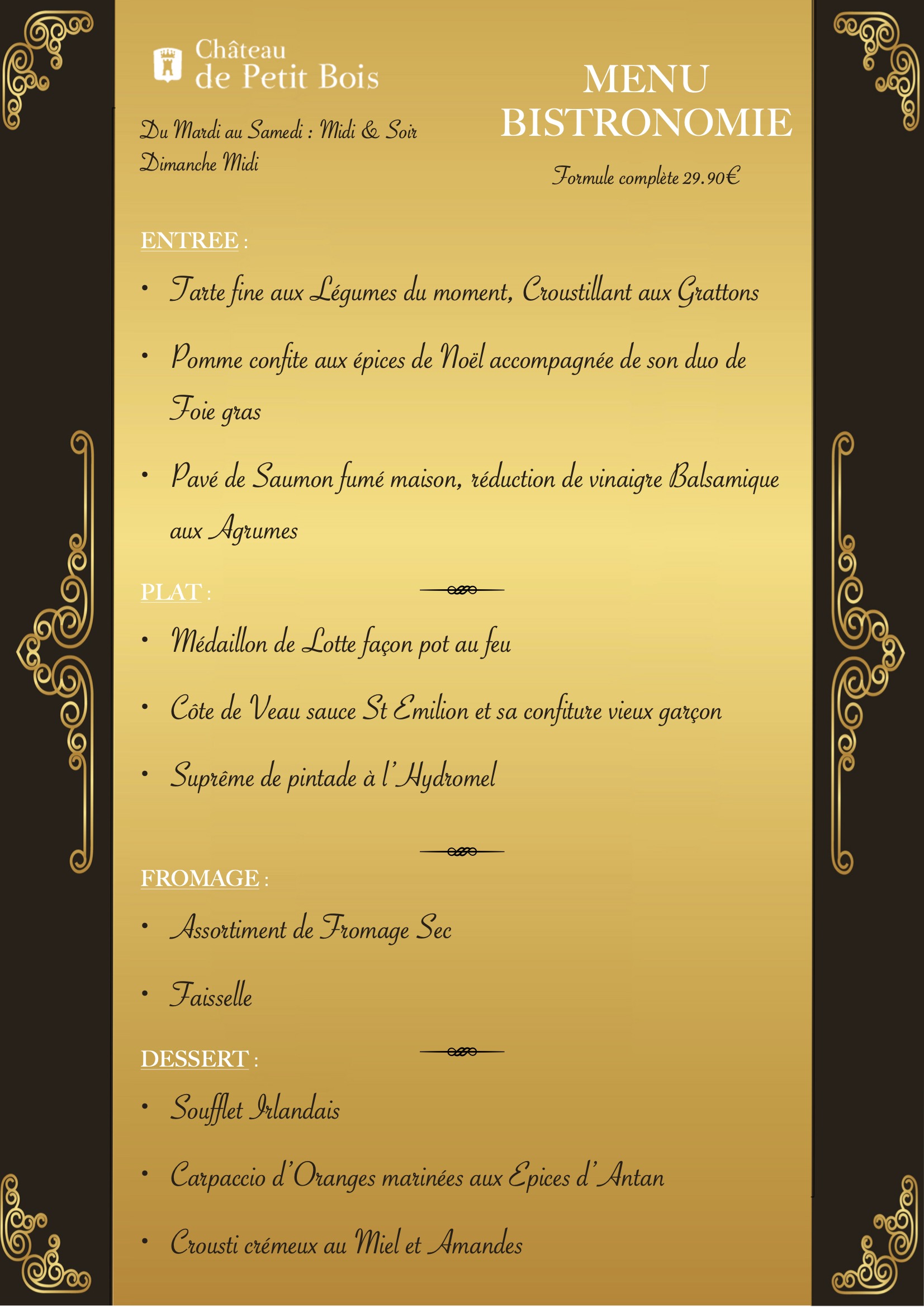 Château de Petit Bois

Du Mardi au Samedi : Midi & Soir
Dimanche Midi

MENU BISTRONOMIE

Formule complète 29.90€

ENTREE :

• Tarte fine aux Légumes du moment, Croustillant aux Grattons

• Pomme confite aux épices de Noël accompagnée de son duo de Foie gras

• Pavé de Saumon fumé maison, réduction de vinaigre Balsamique aux Agrumes

PLAT :

• Médaillon de Lotte façon pot au feu

• Côte de Veau sauce St Emilion et sa confiture vieux garçon

• Suprême de pintade à l'Hydromel

FROMAGE :

• Assortiment de Fromage Sec

• Faisselle

DESSERT :

• Soufflet Irlandais

• Carpaccio d'Oranges marinées aux Epices d'Antan

• Crousti crémeux au Miel et Amandes